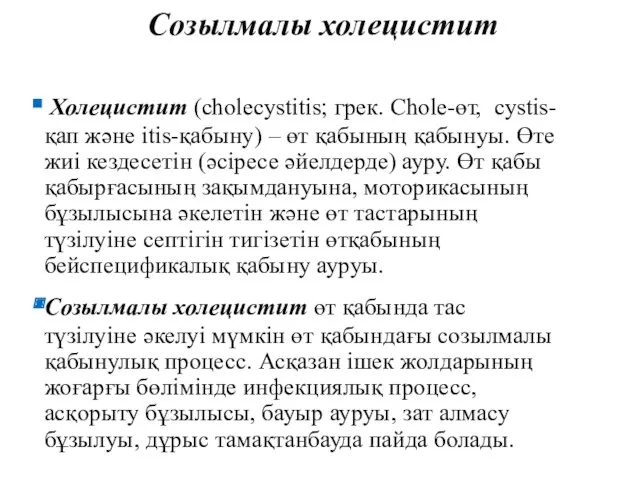 Созылмалы холецистит

Холецистит (cholecystitis; грек. Chole-өт, cystis-қап және itis-қабыну) – өт қабының қабынуы. Өте жиі кездесетін (әсіресе әйелдерде) ауру. Өт қабы қабырғасының зақымдануына, моторикасының бұзылысына әкелетін және өт тастарының түзілуіне септігін тигізетін өтқабының бейспецификалық қабыну ауруы.

Созылмалы холецистит өт қабында тас түзілуіне әкелуі мүмкін өт қабындағы созылмалы қабынулық процесс. Асқазан ішек жолдарының жоғарғы бөлімінде инфекциялық процесс, асқорыту бұзылысы, бауыр ауруы, зат алмасу бұзылуы, дұрыс тамақтанбауда пайда болады.